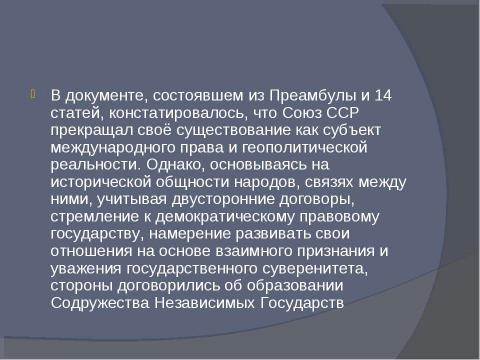 В документе, состоявшем из Преамбулы и 14 статей, констатировалось, что Союз ССР прекращал своё существование как субъект международного права и геополитической реальности. Однако, основываясь на исторической общности народов, связях между ними, учитывая двусторонние договоры, стремление к демократическому правовому государству, намерение развивать свои отношения на основе взаимного признания и уважения государственного суверенитета, стороны договорились об образовании Содружества Независимых Государств